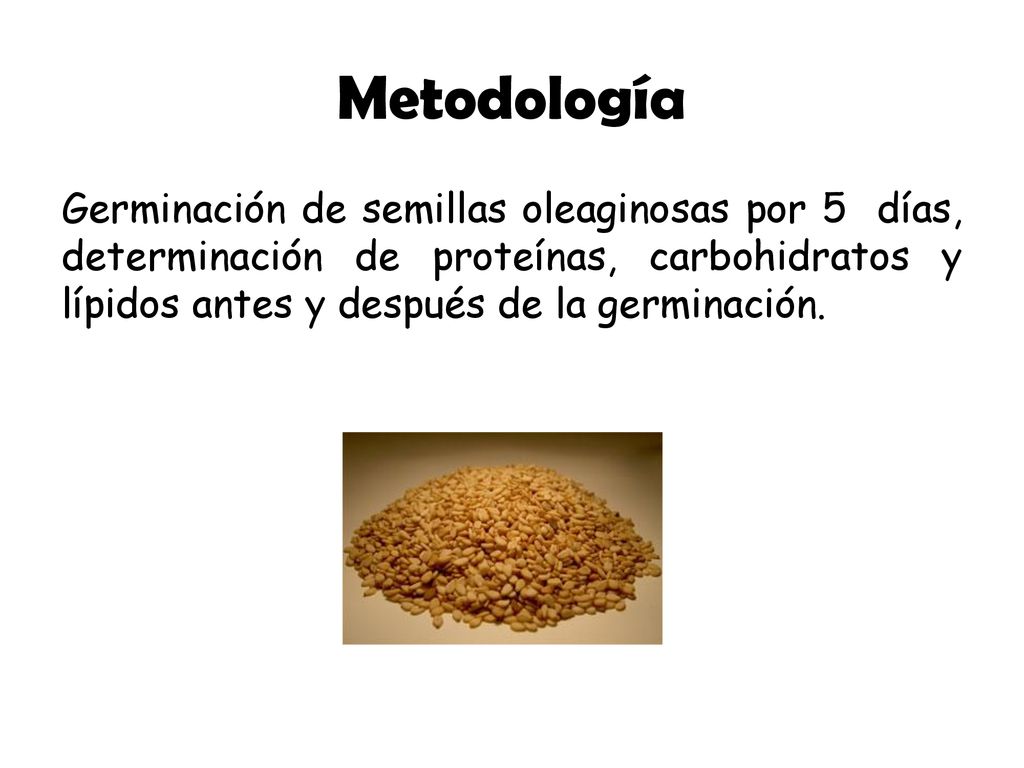 Metodología

Germinación de semillas oleaginosas por 5 días, determinación de proteínas, carbohidratos y lípidos antes y después de la germinación.